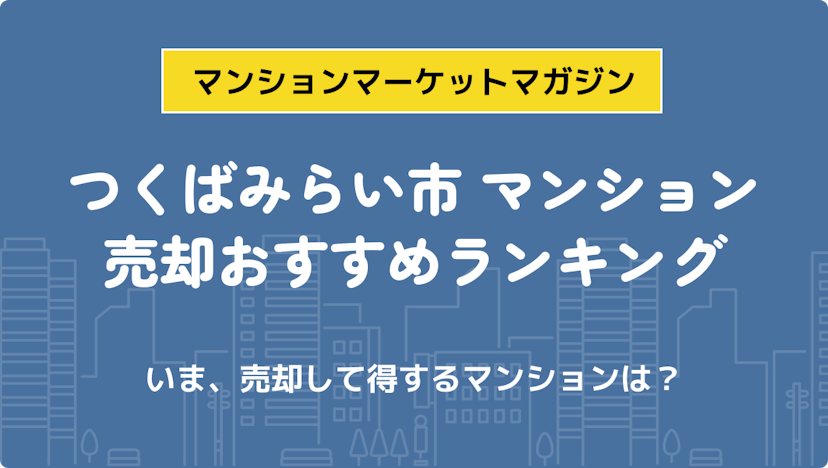 マンションマーケットマガジン

つくばみらい市 マンション
売却おすすめランキング

いま、売却して得するマンションは？